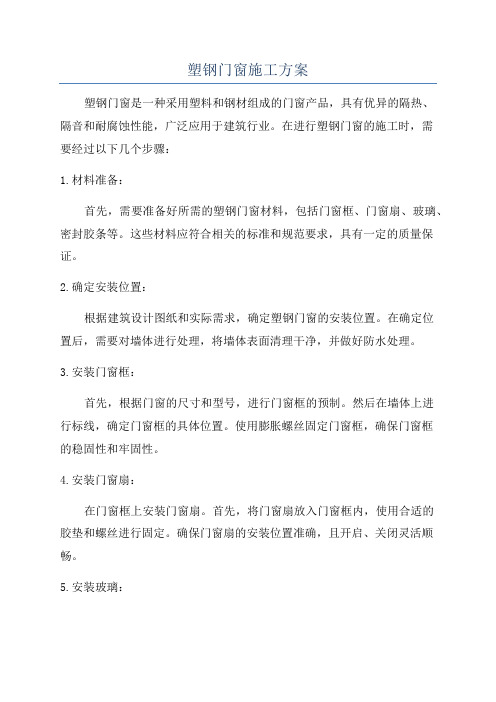 塑钢门窗施工方案

塑钢门窗是一种采用塑料和钢材组成的门窗产品，具有优异的隔热、隔音和耐腐蚀性能，广泛应用于建筑行业。在进行塑钢门窗的施工时，需要经过以下几个步骤：

1. 材料准备：

首先，需要准备好所需的塑钢门窗材料，包括门窗框、门窗扇、玻璃、密封胶条等。这些材料应符合相关的标准和规范要求，具有一定的质量保证。

2. 确定安装位置：

根据建筑设计图纸和实际需求，确定塑钢门窗的安装位置。在确定位置后，需要对墙体进行处理，将墙体表面清理干净，并做好防水处理。

3. 安装门窗框：

首先，根据门窗的尺寸和型号，进行门窗框的预制。然后在墙体上进行标线，确定门窗框的具体位置。使用膨胀螺丝固定门窗框，确保门窗框的稳固性和牢固性。

4. 安装门窗扇：

在门窗框上安装门窗扇。首先，将门窗扇放入门窗框内，使用合适的胶垫和螺丝进行固定。确保门窗扇的安装位置准确，且开启、关闭灵活顺畅。

5. 安装玻璃：